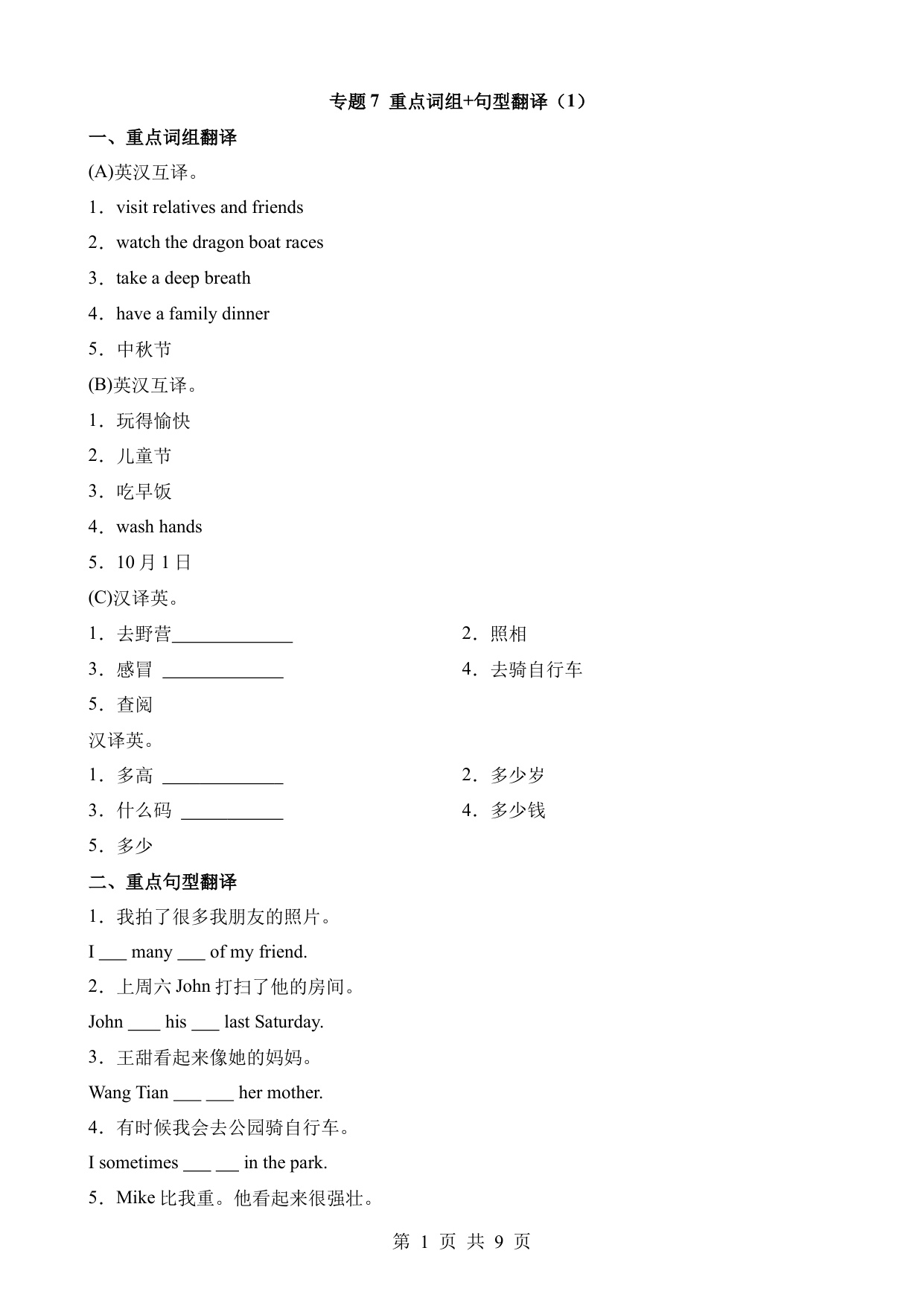 专题 7 重点词组+句型翻译（1）

一、重点词组翻译

(A)英汉互译。

1．visit relatives and friends

2．watch the dragon boat races

3．take a deep breath

4．have a family dinner

5．中秋节

(B)英汉互译。

1．玩得愉快

2．儿童节

3．吃早饭

4．wash hands

5．10 月 1 日

(C)汉译英。

1．去野营_____________

2．照相

3．感冒 _____________

4．去骑自行车

5．查阅

汉译英。

1．多高 _____________

2．多少岁

3．什么码 ___________

4．多少钱

5．多少

二、重点句型翻译

1．我拍了很多我朋友的照片。

I ___ many ___ of my friend.

2．上周六 John 打扫了他的房间。

John ___ his ___ last Saturday.

3．王甜看起来像她的妈妈。

Wang Tian ___ ___ her mother.

4．有时候我会去公园骑自行车。

I sometimes ___ ___ in the park.

5．Mike 比我重。他看起来很强壮。

第 1 页 共 9 页